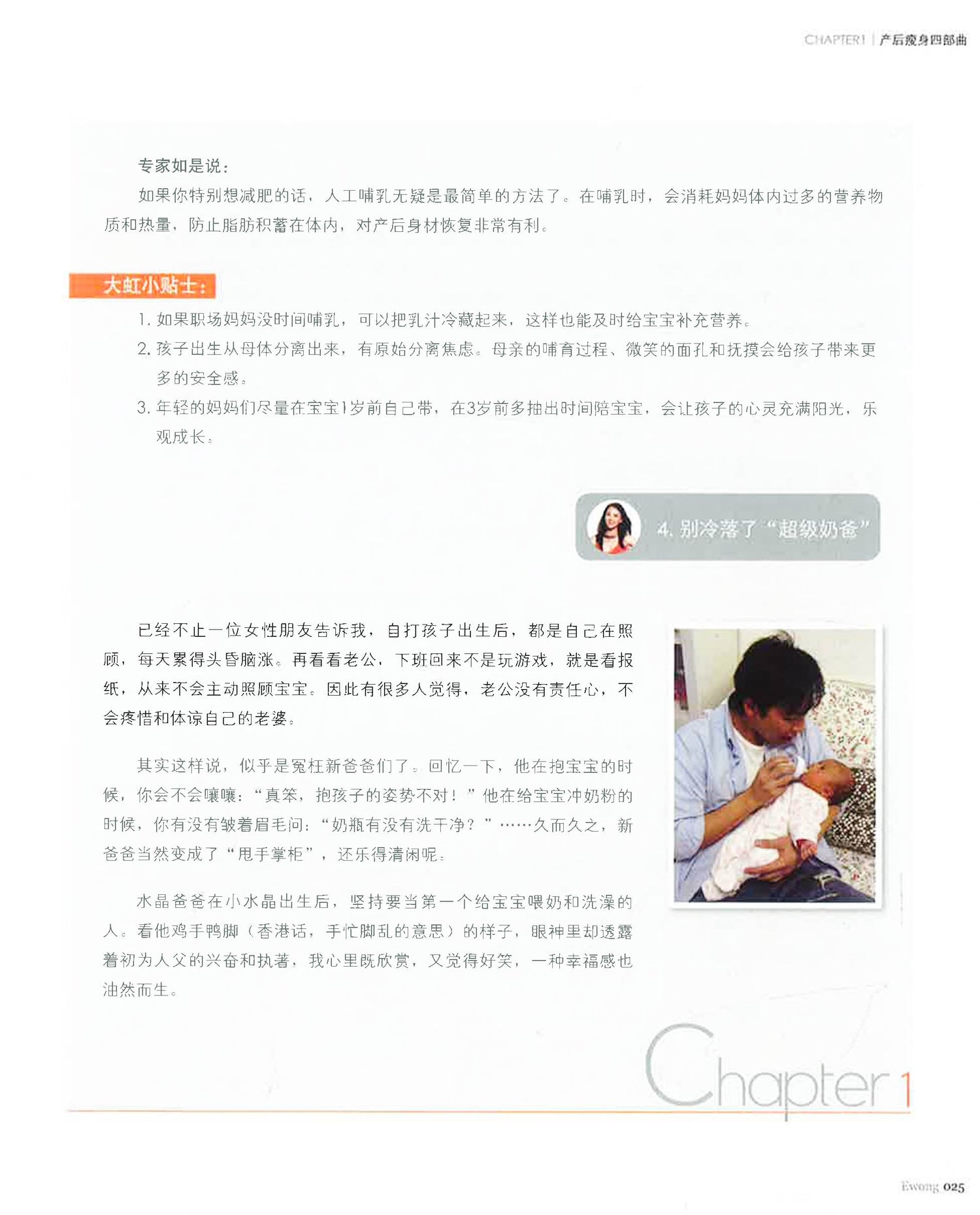 CHAPTER1 | 产后瘦身四部曲

专家如是说：

如果你特别想减肥的话，人工哺乳无疑是最简单的方法了。在哺乳时，会消耗妈妈体内过多的营养物质和热量，防止脂肪积蓄在体内，对产后身材恢复非常有利。

大虹小贴士：

1. 如果职场妈妈没时间哺乳，可以把乳汁冷藏起来，这样也能及时给宝宝补充营养。

2. 孩子出生从母体分离出来，有原始分离焦虑。母亲的哺育过程、微笑的面孔和抚摸会给孩子带来更多的安全感。

3. 年轻的妈妈们尽量在宝宝1岁前自己带，在3岁前多抽出时间陪宝宝，会让孩子的心灵充满阳光，乐观成长。

4. 别冷落了“超级奶爸”

已经不止一位女性朋友告诉我，自打孩子出生后，都是自己在照顾，每天累得头昏脑涨。再看看老公，下班回来不是玩游戏，就是看报纸，从来不会主动照顾宝宝。因此有很多人觉得，老公没有责任心，不会疼惜和体谅自己的老婆。

其实这样说，似乎是冤枉新爸爸们了。回忆一下，他在抱宝宝的时候，你会不会嚷嚷：“真笨，抱孩子的姿势不对！”他在给宝宝冲奶粉的时候，你有没有皱着眉毛问：“奶瓶有没有洗干净？”……久而久之，新爸爸当然变成了“甩手掌柜”，还乐得清闲呢。

水晶爸爸在小水晶出生后，坚持要当第一个给宝宝喂奶和洗澡的人。看他鸡手鸭脚（香港话，手忙脚乱的意思）的样子，眼神里却透露着初为人父的兴奋和执著，我心里既欣赏，又觉得好笑，一种幸福感也油然而生。

Chapter 1

Ewong 025